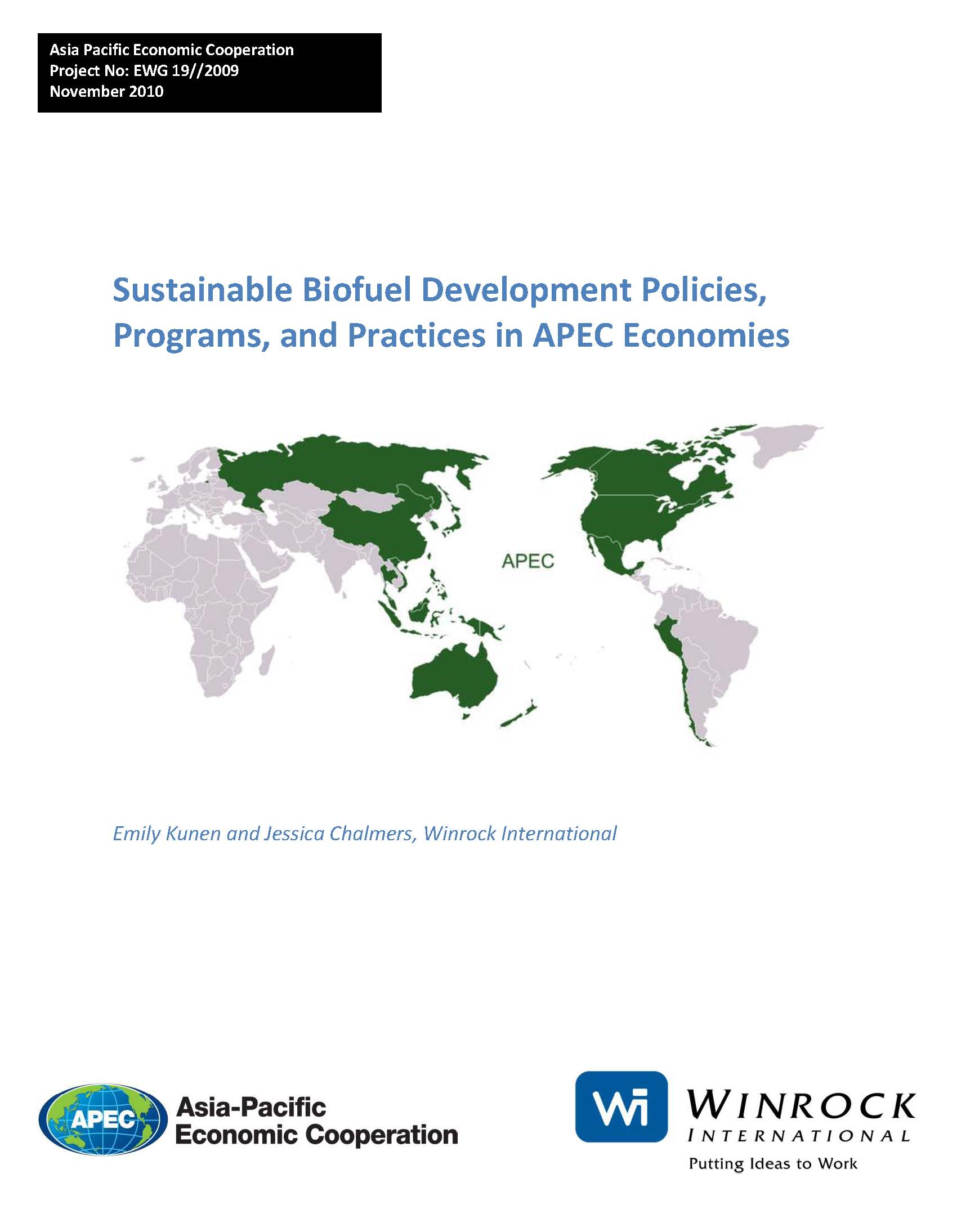 Asia Pacific Economic Cooperation
Project No: EWG 19//2009
November 2010

Sustainable Biofuel Development Policies, Programs, and Practices in APEC Economies

APEC

Emily Kunen and Jessica Chalmers, Winrock International

APEC
Asia-Pacific
Economic Cooperation

Wi
WINROCK
INTERNATIONAL
Putting Ideas to Work